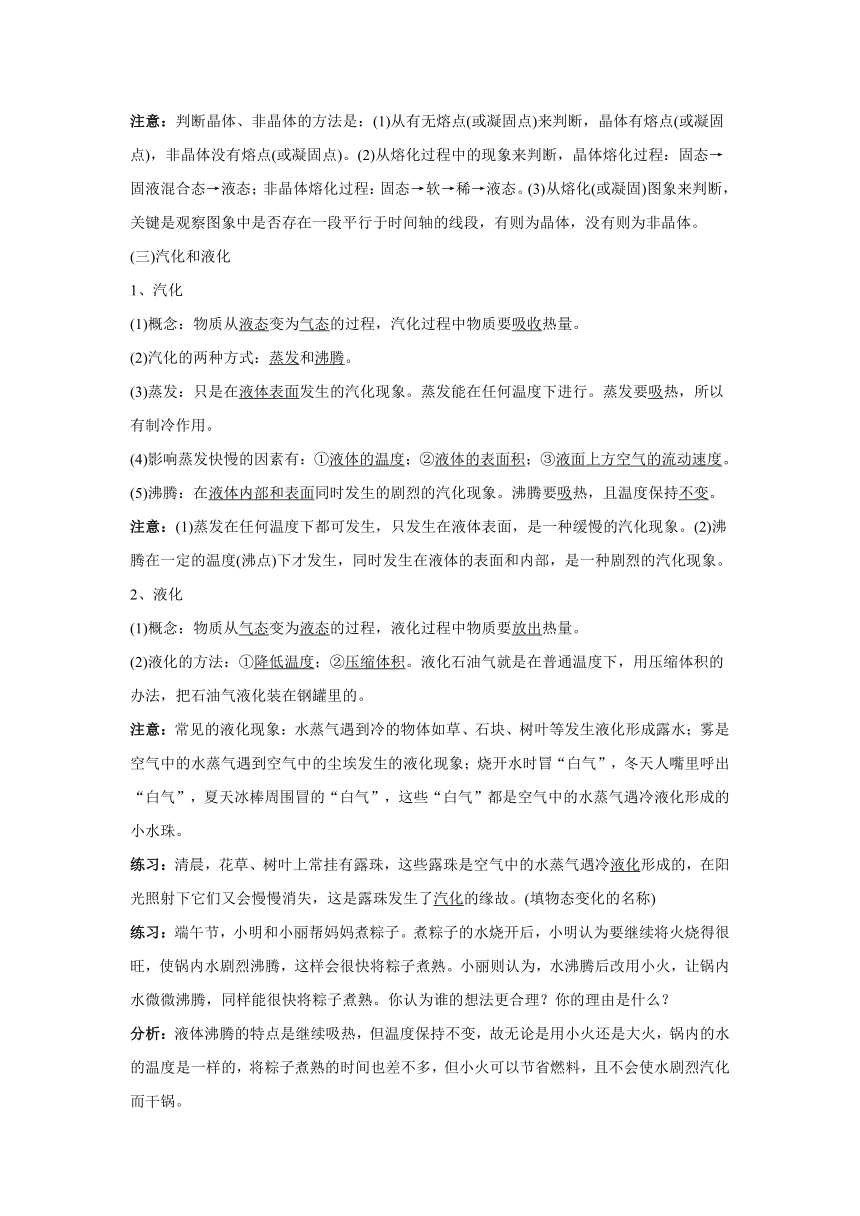 注意：判断晶体、非晶体的方法是：(1)从有无熔点(或凝固点)来判断，晶体有熔点(或凝固点)，非晶体没有熔点(或凝固点)。(2)从熔化过程中的现象来判断，晶体熔化过程：固态→固液混合态→液态；非晶体熔化过程：固态→软→稀→液态。(3)从熔化(或凝固)图象来判断，关键是观察图象中是否存在一段平行于时间轴的线段，有则为晶体，没有则为非晶体。

(三)汽化和液化

1、汽化

(1)概念：物质从液态变为气态的过程，汽化过程中物质要吸收热量。

(2)汽化的两种方式：蒸发和沸腾。

(3)蒸发：只是在液体表面发生的汽化现象。蒸发能在任何温度下进行。蒸发要吸热，所以有制冷作用。

(4)影响蒸发快慢的因素有：①液体的温度；②液体的表面积；③液面上方空气的流动速度。

(5)沸腾：在液体内部和表面同时发生的剧烈的汽化现象。沸腾要吸热，且温度保持不变。

注意：(1)蒸发在任何温度下都可发生，只发生在液体表面，是一种缓慢的汽化现象。(2)沸腾在一定的温度(沸点)下才发生，同时发生在液体的表面和内部，是一种剧烈的汽化现象。

2、液化

(1)概念：物质从气态变为液态的过程，液化过程中物质要放出热量。

(2)液化的方法：①降低温度；②压缩体积。液化石油气就是在普通温度下，用压缩体积的办法，把石油气液化装在钢罐里的。

注意：常见的液化现象：水蒸气遇到冷的物体如草、石块、树叶等发生液化形成露水；雾是空气中的水蒸气遇到空气中的尘埃发生的液化现象；烧开水时冒“白气”，冬天人嘴里呼出“白气”，夏天冰棒周围冒的“白气”，这些“白气”都是空气中的水蒸气遇冷液化形成的小水珠。

练习：清晨，花草、树叶上常挂有露珠，这些露珠是空气中的水蒸气遇冷液化形成的，在阳光照射下它们又会慢慢消失，这是露珠发生了汽化的缘故。(填物态变化的名称)

练习：端午节，小明和小丽帮妈妈煮粽子。煮粽子的水烧开后，小明认为要继续将火烧得很旺，使锅内水剧烈沸腾，这样会很快将粽子煮熟。小丽则认为，水沸腾后改用小火，让锅内水微微沸腾，同样能很快将粽子煮熟。你认为谁的想法更合理？你的理由是什么？

分析：液体沸腾的特点是继续吸热，但温度保持不变，故无论是用小火还是大火，锅内的水的温度是一样的，将粽子煮熟的时间也差不多，但小火可以节省燃料，且不会使水剧烈汽化而干锅。